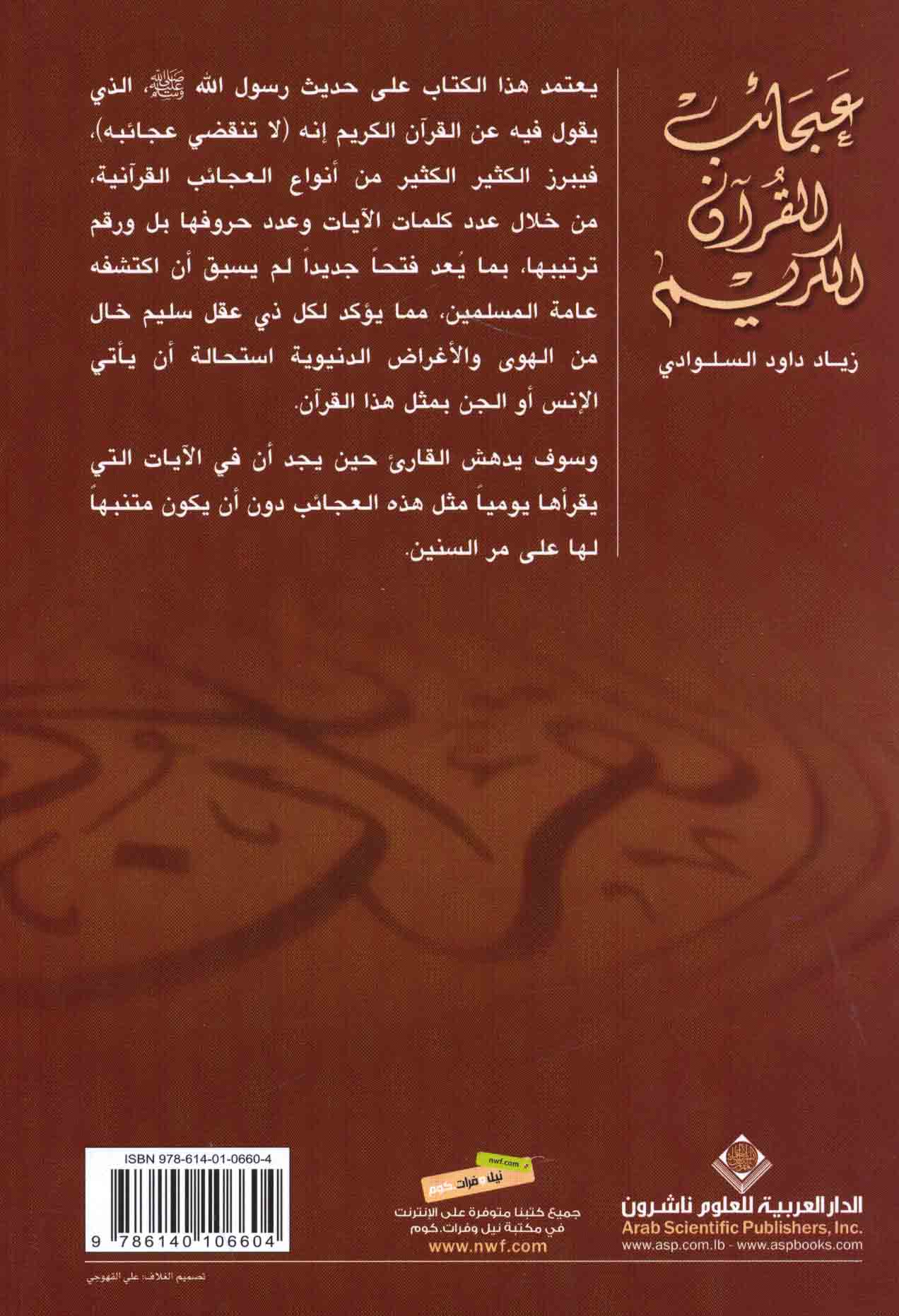 عجائب القرآن الكريم

زياد داود السلوادي

يعتمد هذا الكتاب على حديث رسول الله ﷺ، الذي يقول فيه عن القرآن الكريم إنه (لا تنقضي عجائبه)، فيبرز الكثير الكثير من أنواع العجائب القرآنية، من خلال عدد كلمات الآيات وعدد حروفها بل ورقم ترتيبها، بما يُعد فتحاً جديداً لم يسبق أن اكتشفه عامة المسلمين، مما يؤكد لكل ذي عقل سليم خال من الهوى والأغراض الدنيوية استحالة أن يأتي الإنس أو الجن بمثل هذا القرآن.

وسوف يدهش القارئ حين يجد أن في الآيات التي يقرأها يومياً مثل هذه العجائب دون أن يكون متنبهاً لها على مر السنين.

الدار العربية للعلوم ناشرون
Arab Scientific Publishers, Inc.
www.asp.com.lb - www.aspbooks.com

nwf.com
نيل وفرات.كوم
جميع كتبنا متوفرة على الإنترنت
في مكتبة نيل وفرات.كوم
www.nwf.com

ISBN 978-614-01-0660-4
9 786140 106604

تصميم الغلاف: علي القهوجي